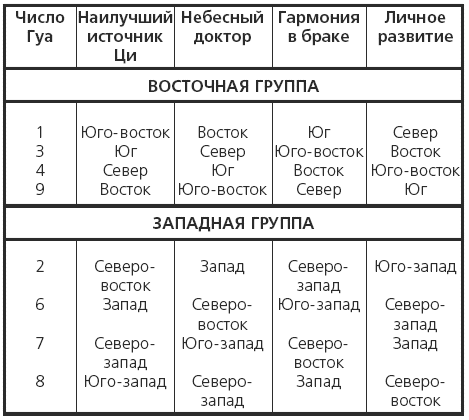 | Число Гуа | Наилучший источник Ци | Небесный доктор | Гармония в браке | Личное развитие |
|---|---|---|---|---|
| ВОСТОЧНАЯ ГРУППА | | | | |
| 1 | Юго-восток | Восток | Юг | Север |
| 3 | Юг | Север | Юго-восток | Восток |
| 4 | Север | Юг | Восток | Юго-восток |
| 9 | Восток | Юго-восток | Север | Юг |
| ЗАПАДНАЯ ГРУППА | | | | |
| 2 | Северо-восток | Запад | Северо-запад | Юго-запад |
| 6 | Запад | Северо-восток | Юго-запад | Северо-запад |
| 7 | Северо-запад | Юго-запад | Северо-восток | Запад |
| 8 | Юго-запад | Северо-запад | Запад | Северо-восток |